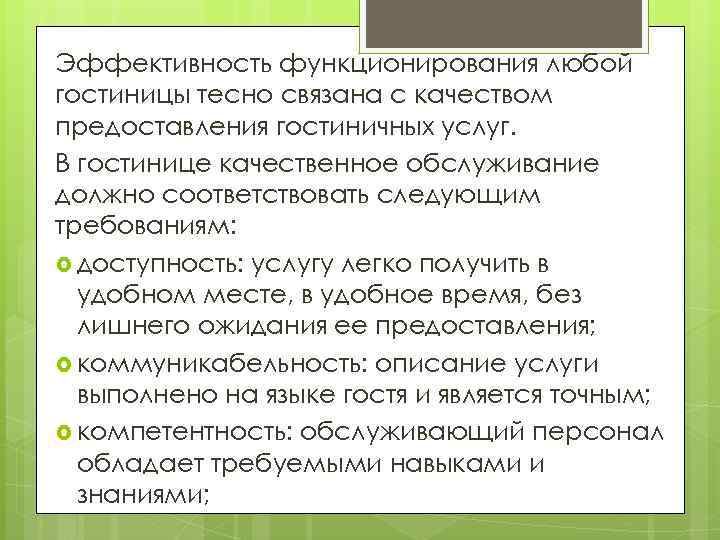 Эффективность функционирования любой гостиницы тесно связана с качеством предоставления гостиничных услуг.

В гостинице качественное обслуживание должно соответствовать следующим требованиям:

доступность: услугу легко получить в удобном месте, в удобное время, без лишнего ожидания ее предоставления;

коммуникабельность: описание услуги выполнено на языке гостя и является точным;

компетентность: обслуживающий персонал обладает требуемыми навыками и знаниями;